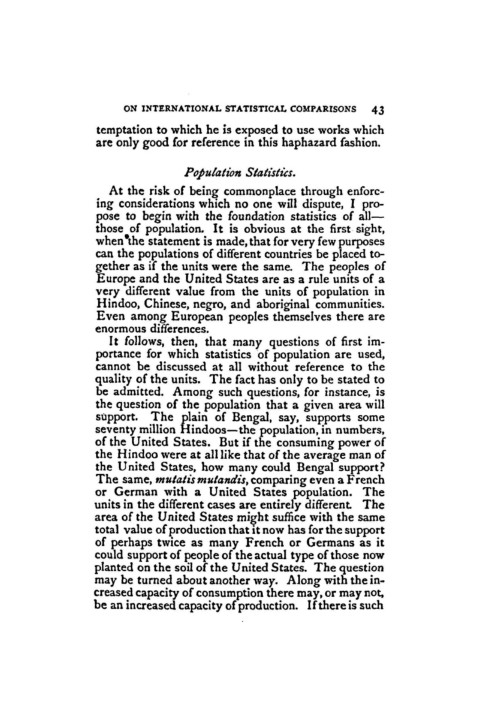 ON INTERNATIONAL STATISTICAL COMPARISONS 43

temptation to which he is exposed to use works which are only good for reference in this haphazard fashion.

Population Statistics.

At the risk of being commonplace through enforcing considerations which no one will dispute, I propose to begin with the foundation statistics of all—those of population. It is obvious at the first sight, when the statement is made, that for very few purposes can the populations of different countries be placed together as if the units were the same. The peoples of Europe and the United States are as a rule units of a very different value from the units of population in Hindoo, Chinese, negro, and aboriginal communities. Even among European peoples themselves there are enormous differences.

It follows, then, that many questions of first importance for which statistics of population are used, cannot be discussed at all without reference to the quality of the units. The fact has only to be stated to be admitted. Among such questions, for instance, is the question of the population that a given area will support. The plain of Bengal, say, supports some seventy million Hindoos—the population, in numbers, of the United States. But if the consuming power of the Hindoo were at all like that of the average man of the United States, how many could Bengal support? The same, mutatis mutandis, comparing even a French or German with a United States population. The units in the different cases are entirely different. The area of the United States might suffice with the same total value of production that it now has for the support of perhaps twice as many French or Germans as it could support of people of the actual type of those now planted on the soil of the United States. The question may be turned about another way. Along with the increased capacity of consumption there may, or may not, be an increased capacity of production. If there is such